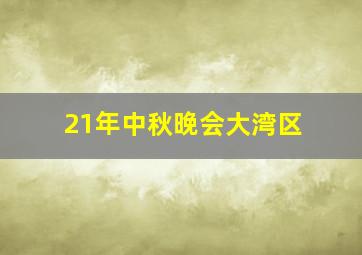 21年中秋晚会大湾区